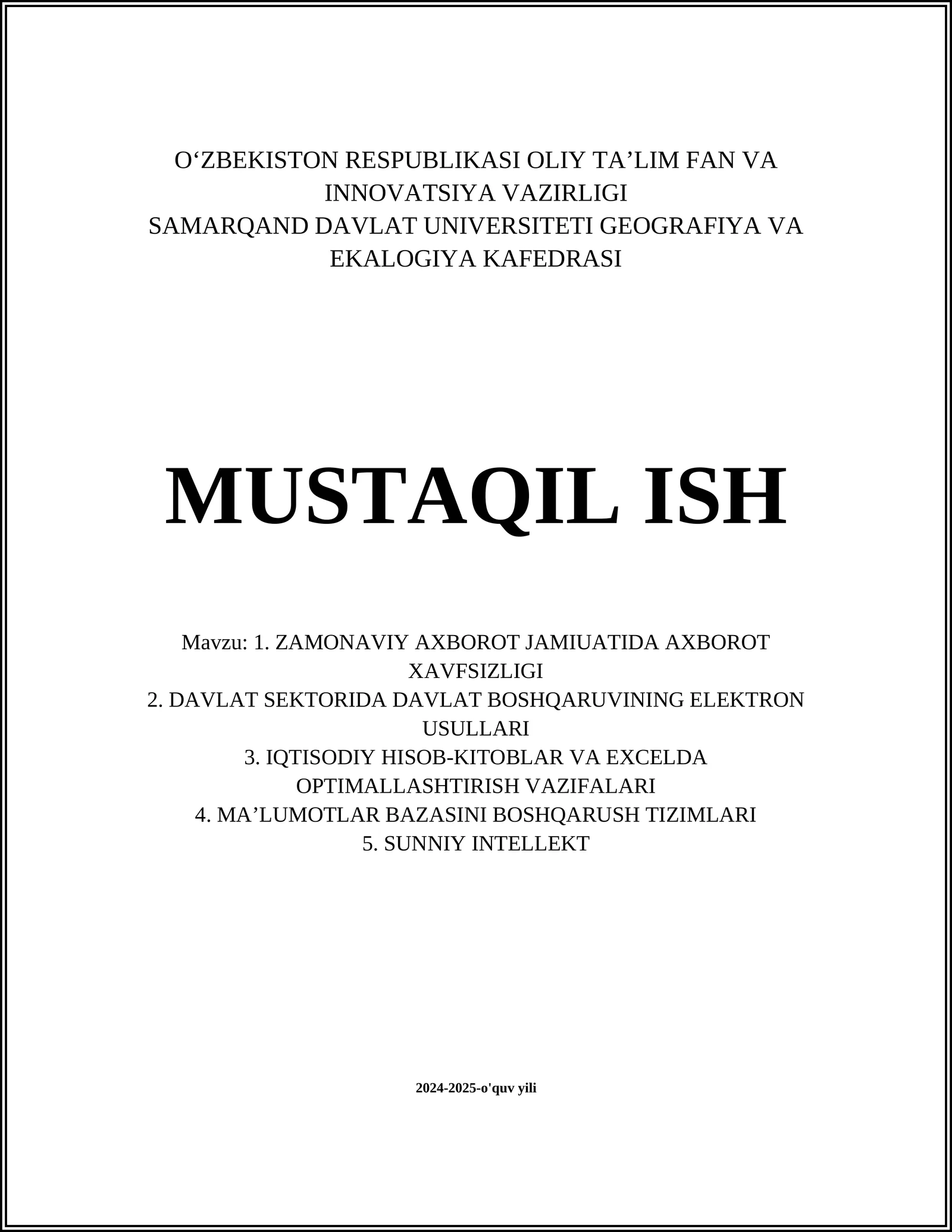 O‘ZBEKISTON RESPUBLIKASI OLIY TA’LIM FAN VA INNOVATSIYA VAZIRLIGI
SAMARQAND DAVLAT UNIVERSITETI GEOGRAFIYA VA EKALOGIYA KAFEDRASI

MUSTAQIL ISH

Mavzu: 1. ZAMONAVIY AXBOROT JAMIUATIDA AXBOROT XAVFSIZLIGI
2. DAVLAT SEKTORIDA DAVLAT BOSHQARUVINING ELEKTRON USULLARI
3. IQTISODIY HISOB-KITOBLAR VA EXCELDA OPTIMALLASHTIRISH VAZIFALARI
4. MA’LUMOTLAR BAZASINI BOSHQARUSH TIZIMLARI
5. SUNNIY INTELLEKT

2024-2025-o'quv yili